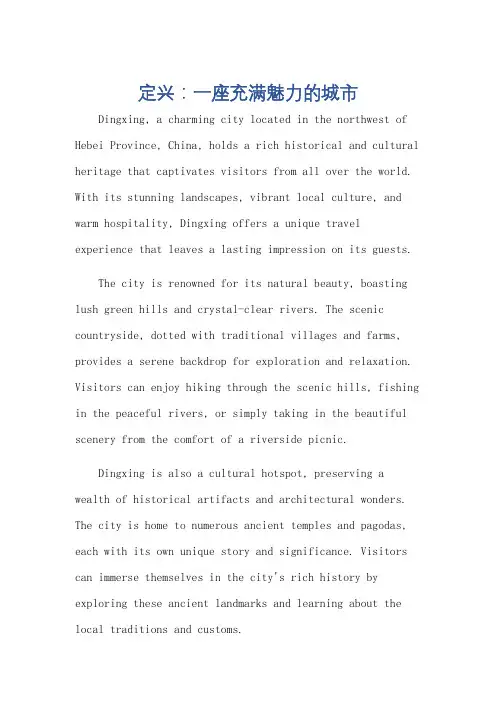 定兴：一座充满魅力的城市

Dingxing, a charming city located in the northwest of Hebei Province, China, holds a rich historical and cultural heritage that captivates visitors from all over the world. With its stunning landscapes, vibrant local culture, and warm hospitality, Dingxing offers a unique travel experience that leaves a lasting impression on its guests.

The city is renowned for its natural beauty, boasting lush green hills and crystal-clear rivers. The scenic countryside, dotted with traditional villages and farms, provides a serene backdrop for exploration and relaxation. Visitors can enjoy hiking through the scenic hills, fishing in the peaceful rivers, or simply taking in the beautiful scenery from the comfort of a riverside picnic.

Dingxing is also a cultural hotspot, preserving a wealth of historical artifacts and architectural wonders. The city is home to numerous ancient temples and pagodas, each with its own unique story and significance. Visitors can immerse themselves in the city's rich history by exploring these ancient landmarks and learning about the local traditions and customs.